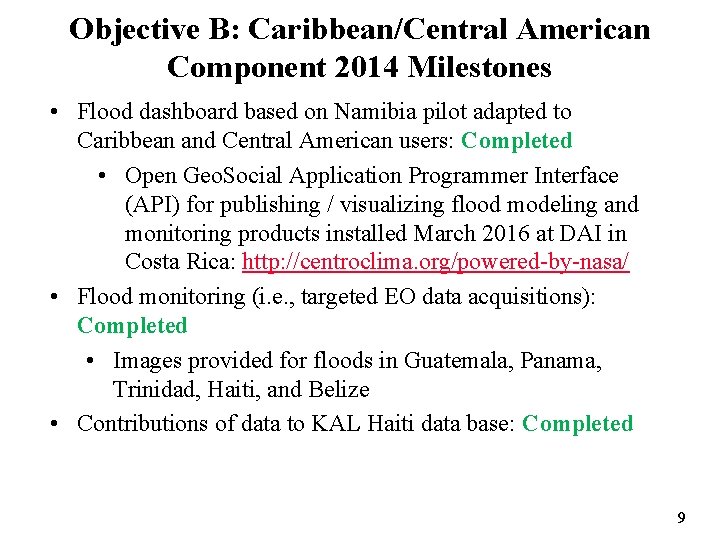 Objective B: Caribbean/Central American Component 2014 Milestones

• Flood dashboard based on Namibia pilot adapted to Caribbean and Central American users: Completed

• Open GeoSocial Application Programmer Interface (API) for publishing / visualizing flood modeling and monitoring products installed March 2016 at DAI in Costa Rica: http://centroclima.org/powered-by-nasa/

• Flood monitoring (i.e., targeted EO data acquisitions): Completed

• Images provided for floods in Guatemala, Panama, Trinidad, Haiti, and Belize

• Contributions of data to KAL Haiti data base: Completed

9